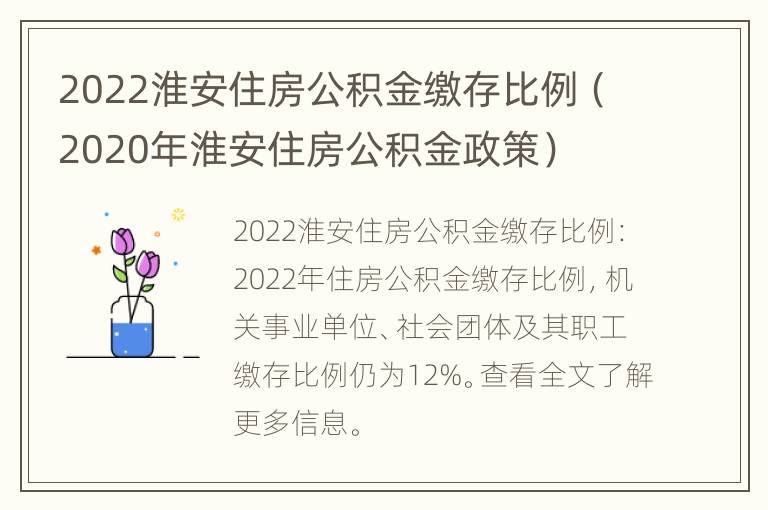 2022淮安住房公积金缴存比例（2020年淮安住房公积金政策）

2022淮安住房公积金缴存比例：2022年住房公积金缴存比例，机关事业单位、社会团体及其职工缴存比例仍为12%。查看全文了解更多信息。